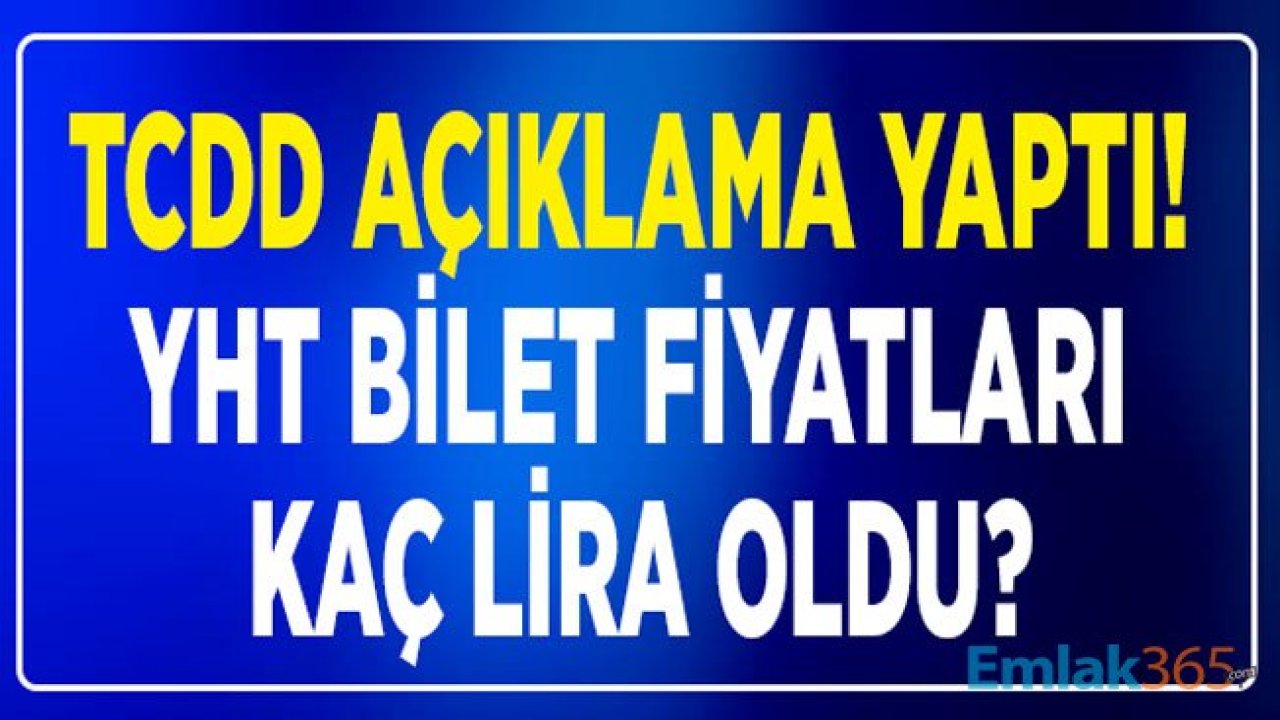 TCDD AÇIKLAMA YAPTI!
YHT BİLET FİYATLARI KAÇ LİRA OLDU?

Emlak365.com